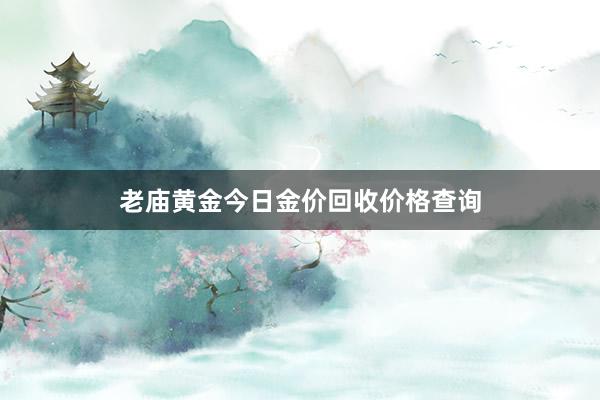 老庙黄金今日金价回收价格查询